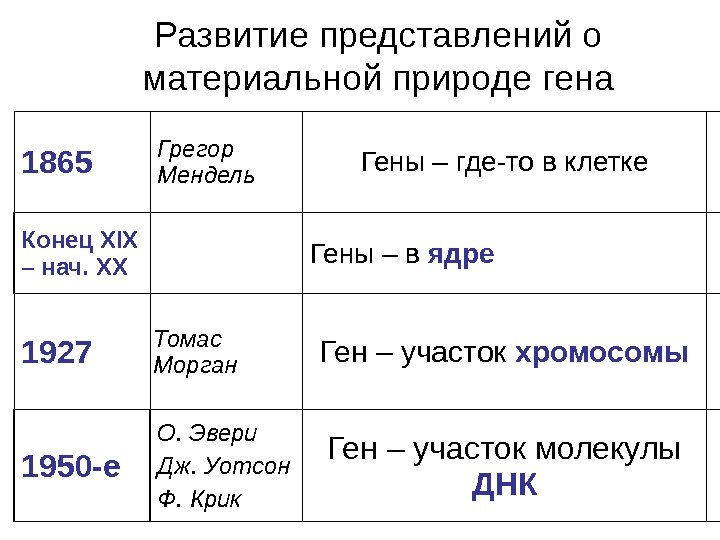 Развитие представлений о материальной природе гена

| | | |
|---|---|---|
| 1865 | Грегор Мендель | Гены – где-то в клетке |
| Конец XIX – нач. XX | | Гены – в ядре |
| 1927 | Томас Морган | Ген – участок хромосомы |
| 1950-е | О. Эвери Дж. Уотсон Ф. Крик | Ген – участок молекулы ДНК |